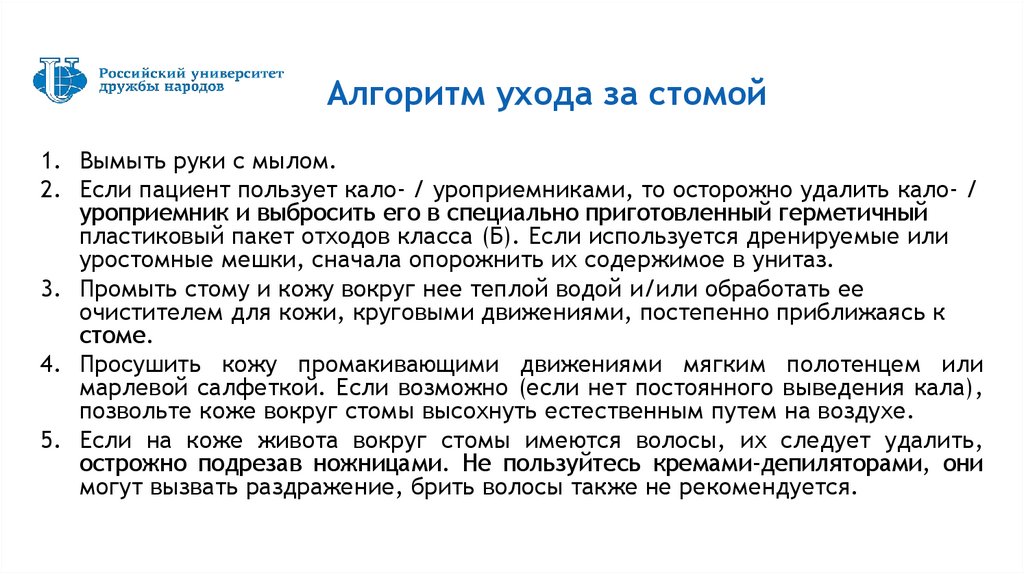 Российский университет дружбы народов

Алгоритм ухода за стомой

1. Вымыть руки с мылом.
2. Если пациент пользует кало- / уроприемниками, то осторожно удалить кало- / уроприемник и выбросить его в специально приготовленный герметичный пластиковый пакет отходов класса (Б). Если используется дренируемые или уростомные мешки, сначала опорожнить их содержимое в унитаз.
3. Промыть стому и кожу вокруг нее теплой водой и/или обработать ее очистителем для кожи, круговыми движениями, постепенно приближаясь к стоме.
4. Просушить кожу промакивающими движениями мягким полотенцем или марлевой салфеткой. Если возможно (если нет постоянного выведения кала), позвольте коже вокруг стомы высохнуть естественным путем на воздухе.
5. Если на коже живота вокруг стомы имеются волосы, их следует удалить, острожно подрезав ножницами. Не пользуйтесь кремами-депиляторами, они могут вызвать раздражение, брить волосы также не рекомендуется.